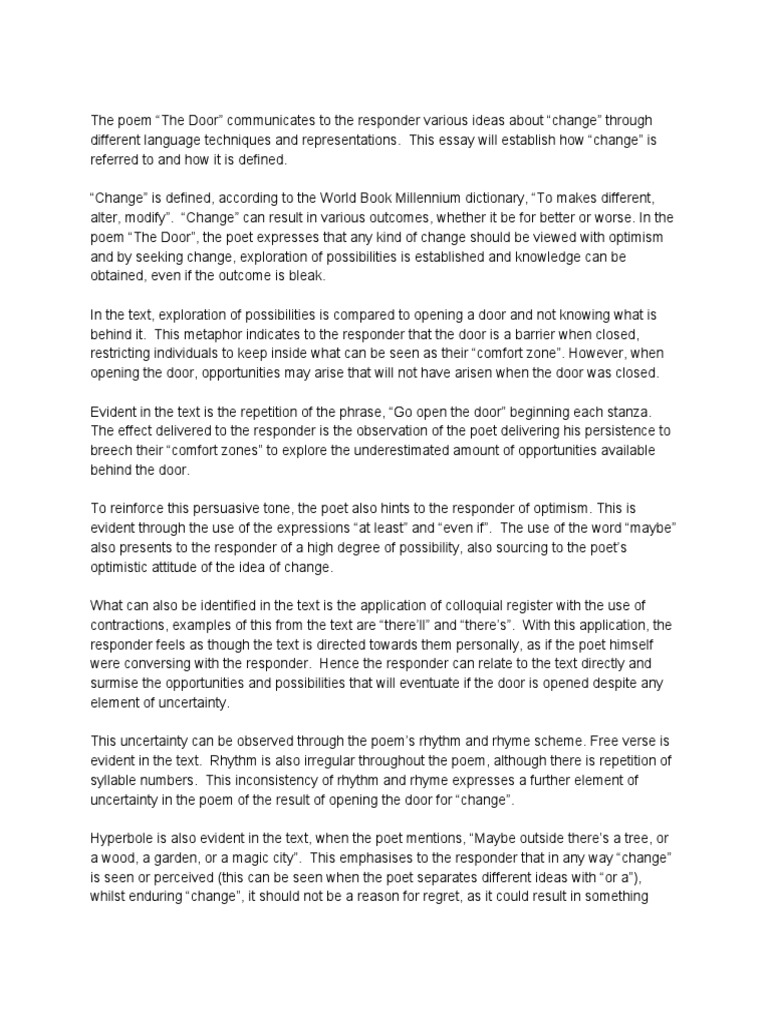 The poem “The Door” communicates to the responder various ideas about “change” through different language techniques and representations. This essay will establish how “change” is referred to and how it is defined.

“Change” is defined, according to the World Book Millennium dictionary, “To makes different, alter, modify”. “Change” can result in various outcomes, whether it be for better or worse. In the poem “The Door”, the poet expresses that any kind of change should be viewed with optimism and by seeking change, exploration of possibilities is established and knowledge can be obtained, even if the outcome is bleak.

In the text, exploration of possibilities is compared to opening a door and not knowing what is behind it. This metaphor indicates to the responder that the door is a barrier when closed, restricting individuals to keep inside what can be seen as their “comfort zone”. However, when opening the door, opportunities may arise that will not have arisen when the door was closed.

Evident in the text is the repetition of the phrase, “Go open the door” beginning each stanza. The effect delivered to the responder is the observation of the poet delivering his persistence to breech their “comfort zones” to explore the underestimated amount of opportunities available behind the door.

To reinforce this persuasive tone, the poet also hints to the responder of optimism. This is evident through the use of the expressions “at least” and “even if”. The use of the word “maybe” also presents to the responder of a high degree of possibility, also sourcing to the poet’s optimistic attitude of the idea of change.

What can also be identified in the text is the application of colloquial register with the use of contractions, examples of this from the text are “there’ll” and “there’s”. With this application, the responder feels as though the text is directed towards them personally, as if the poet himself were conversing with the responder. Hence the responder can relate to the text directly and surmise the opportunities and possibilities that will eventuate if the door is opened despite any element of uncertainty.

This uncertainty can be observed through the poem’s rhythm and rhyme scheme. Free verse is evident in the text. Rhythm is also irregular throughout the poem, although there is repetition of syllable numbers. This inconsistency of rhythm and rhyme expresses a further element of uncertainty in the poem of the result of opening the door for “change”.

Hyperbole is also evident in the text, when the poet mentions, “Maybe outside there’s a tree, or a wood, a garden, or a magic city”. This emphasises to the responder that in any way “change” is seen or perceived (this can be seen when the poet separates different ideas with “or a”), whilst enduring “change”, it should not be a reason for regret, as it could result in something